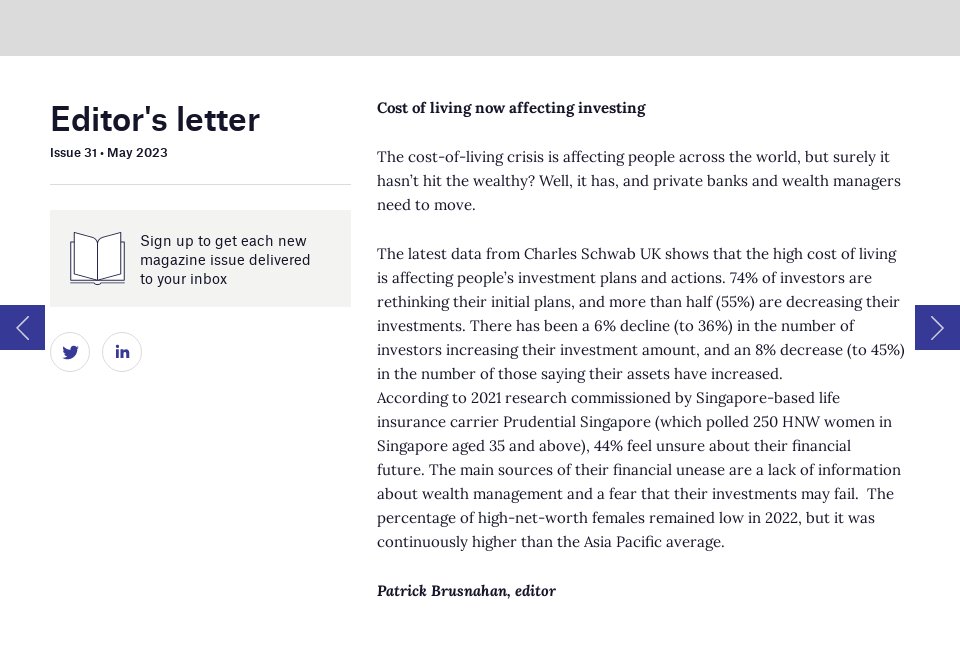 Editor's letter
Issue 31 • May 2023

Sign up to get each new magazine issue delivered to your inbox

Cost of living now affecting investing

The cost-of-living crisis is affecting people across the world, but surely it hasn't hit the wealthy? Well, it has, and private banks and wealth managers need to move.

The latest data from Charles Schwab UK shows that the high cost of living is affecting people's investment plans and actions. 74% of investors are rethinking their initial plans, and more than half (55%) are decreasing their investments. There has been a 6% decline (to 36%) in the number of investors increasing their investment amount, and an 8% decrease (to 45%) in the number of those saying their assets have increased.
According to 2021 research commissioned by Singapore-based life insurance carrier Prudential Singapore (which polled 250 HNW women in Singapore aged 35 and above), 44% feel unsure about their financial future. The main sources of their financial unease are a lack of information about wealth management and a fear that their investments may fail. The percentage of high-net-worth females remained low in 2022, but it was continuously higher than the Asia Pacific average.

Patrick Brusnahan, editor